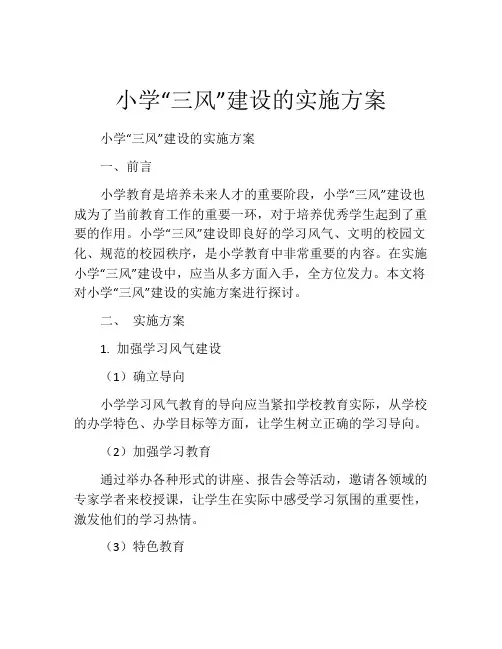 小学“三风”建设的实施方案

小学“三风”建设的实施方案

一、前言

小学教育是培养未来人才的重要阶段，小学“三风”建设也成为了当前教育工作的重要一环，对于培养优秀学生起到了重要的作用。小学“三风”建设即良好的学习风气、文明的校园文化、规范的校园秩序，是小学教育中非常重要的内容。在实施小学“三风”建设中，应当从多方面入手，全方位发力。本文将对小学“三风”建设的实施方案进行探讨。

二、 实施方案

1. 加强学习风气建设

（1）确立导向

小学学习风气教育的导向应当紧扣学校教育实际，从学校的办学特色、办学目标等方面，让学生树立正确的学习导向。

（2）加强学习教育

通过举办各种形式的讲座、报告会等活动，邀请各领域的专家学者来校授课，让学生在实际中感受学习氛围的重要性，激发他们的学习热情。

（3）特色教育